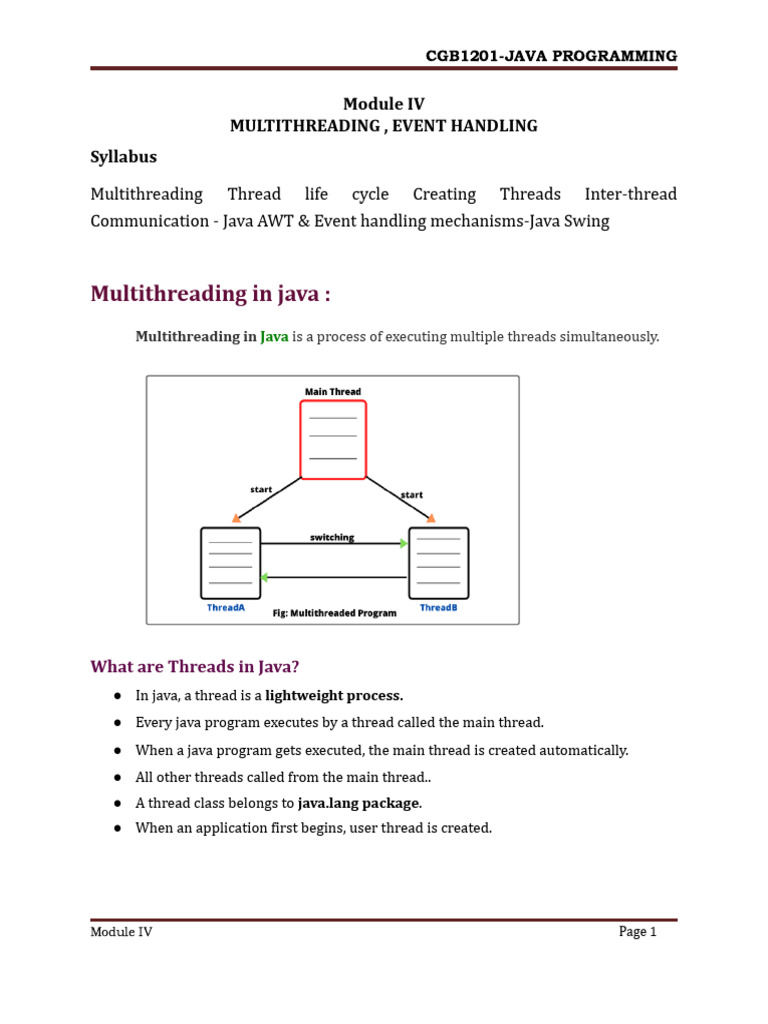 CGB1201-JAVA PROGRAMMING

Module IV
MULTITHREADING , EVENT HANDLING

Syllabus

Multithreading Thread life cycle Creating Threads Inter-thread Communication - Java AWT & Event handling mechanisms-Java Swing

Multithreading in java :

Multithreading in Java is a process of executing multiple threads simultaneously.

Main Thread

start

start

switching

ThreadA

Fig: Multithreaded Program

ThreadB

What are Threads in Java?

● In java, a thread is a lightweight process.
● Every java program executes by a thread called the main thread.
● When a java program gets executed, the main thread is created automatically.
● All other threads called from the main thread..
● A thread class belongs to java.lang package.
● When an application first begins, user thread is created.

Module IV

Page 1